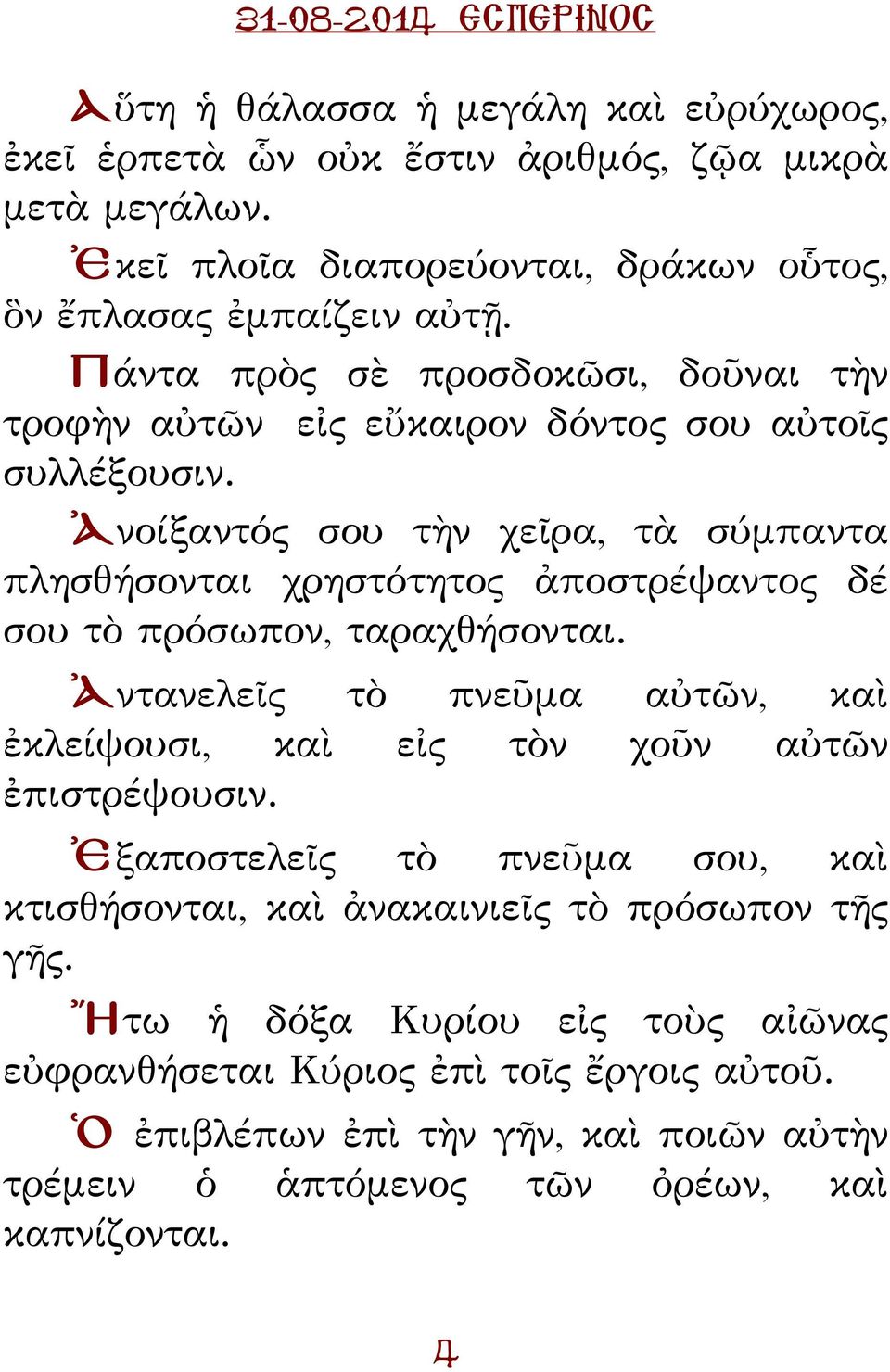 31-08-2014 ΕΣΠΕΡΙΝΟΣ

Αὕτη ἡ θάλασσα ἡ μεγάλη καὶ εὐρύχωρος, ἐκεῖ ἑρπετὰ ὧν οὐκ ἔστιν ἀριθμός, ζῷα μικρὰ μετὰ μεγάλων.

Ἐκεῖ πλοῖα διαπορεύονται, δράκων οὗτος, ὃν ἔπλασας ἐμπαίζειν αὐτῇ.

Πάντα πρὸς σὲ προσδοκῶσι, δοῦναι τὴν τροφὴν αὐτῶν εἰς εὔκαιρον δόντος σου αὐτοῖς συλλέξουσιν.

Ἀνοίξαντός σου τὴν χεῖρα, τὰ σύμπαντα πλησθήσονται χρηστότητος ἀποστρέψαντος δέ σου τὸ πρόσωπον, ταραχθήσονται.

Ἀντανελεῖς τὸ πνεῦμα αὐτῶν, καὶ ἐκλείψουσι, καὶ εἰς τὸν χοῦν αὐτῶν ἐπιστρέψουσιν.

Ἐξαποστελεῖς τὸ πνεῦμα σου, καὶ κτισθήσονται, καὶ ἀνακαινιεῖς τὸ πρόσωπον τῆς γῆς.

Ἤτω ἡ δόξα Κυρίου εἰς τοὺς αἰῶνας εὐφρανθήσεται Κύριος ἐπὶ τοῖς ἔργοις αὐτοῦ.

Ὁ ἐπιβλέπων ἐπὶ τὴν γῆν, καὶ ποιῶν αὐτὴν τρέμειν ὁ ἁπτόμενος τῶν ὀρέων, καὶ καπνίζονται.

4